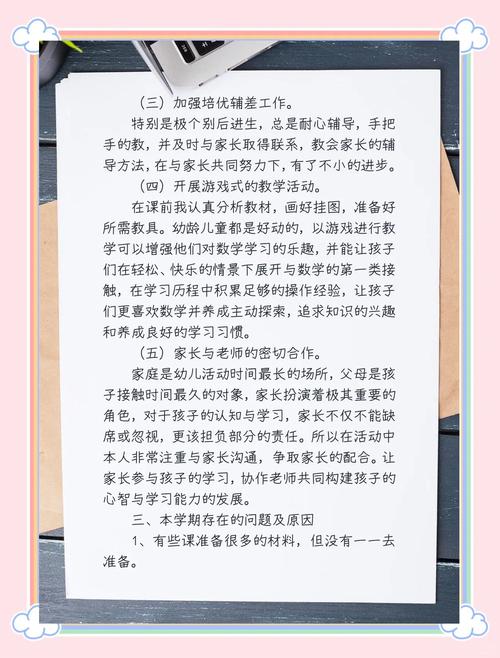 （三）加强培优辅差工作。

特别是极个别后进生，总是耐心辅导，手把手的教，并及时与家长取得联系，教会家长的辅导方法，在与家长共同努力下，有了不小的进步。

（四）开展游戏式的教学活动。

在课前我认真分析教材，画好挂图，准备好所需教具。幼龄儿童都是好动的，以游戏进行教学可以增强他们对数学学习的乐趣，并能让孩子们在轻松、快乐的情景下展开与数学的第一类接触，在学习历程中积累足够的操作经验，让孩子们更喜欢数学并养成主动探索，追求知识的兴趣和养成良好的学习习惯。

（五）家长与老师的密切合作。

家庭是幼儿活动时间最长的场所，父母是孩子接触时间最久的对象，家长扮演着极其重要的角色，对于孩子的认知与学习，家长不仅不能缺席或忽视，更该担负部分的责任。所以在活动中本人非常注重与家长沟通，争取家长的配合。让家长参与孩子的学习，协作老师共同构建孩子的心智与学习能力的发展。

三、本学期存在的问题及原因

1、有些课准备很多的材料，但没有一一去准备。